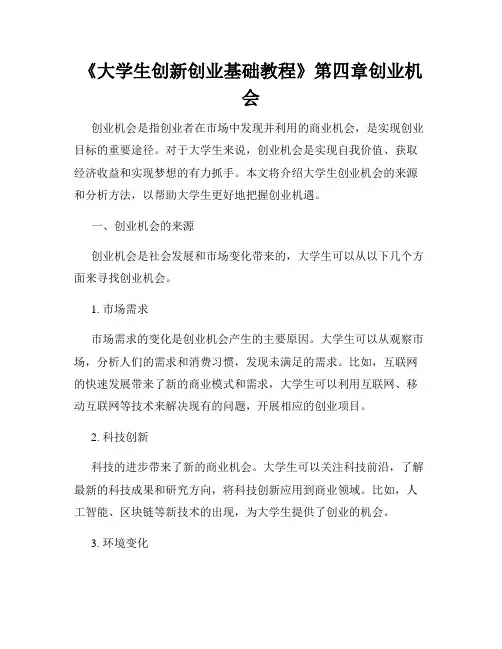 《大学生创新创业基础教程》第四章创业机会

创业机会是指创业者在市场中发现并利用的商业机会，是实现创业目标的重要途径。对于大学生来说，创业机会是实现自我价值、获取经济收益和实现梦想的有力抓手。本文将介绍大学生创业机会的来源和分析方法，以帮助大学生更好地把握创业机遇。

一、创业机会的来源

创业机会是社会发展和市场变化带来的，大学生可以从以下几个方面来寻找创业机会。

1. 市场需求

市场需求的变化是创业机会产生的主要原因。大学生可以从观察市场，分析人们的需求和消费习惯，发现未满足的需求。比如，互联网的快速发展带来了新的商业模式和需求，大学生可以利用互联网、移动互联网等技术来解决现有的问题，开展相应的创业项目。

2. 科技创新

科技的进步带来了新的商业机会。大学生可以关注科技前沿，了解最新的科技成果和研究方向，将科技创新应用到商业领域。比如，人工智能、区块链等新技术的出现，为大学生提供了创业的机会。

3. 环境变化